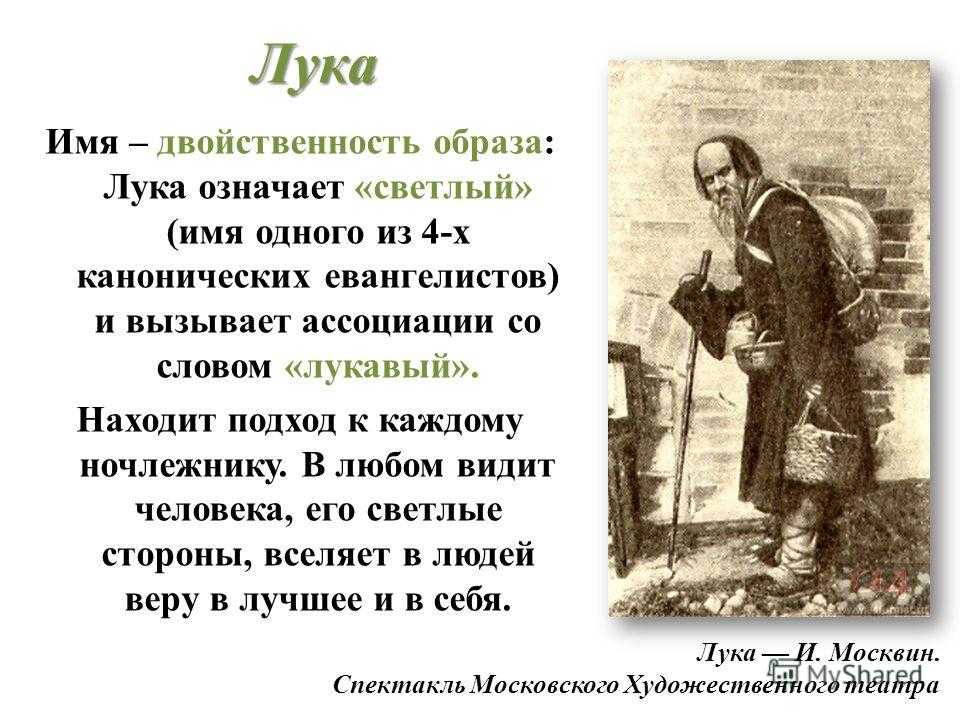 Лука

Имя – двойственность образа: Лука означает «светлый» (имя одного из 4-х канонических евангелистов) и вызывает ассоциации со словом «лукавый».

Находит подход к каждому ночлежнику. В любом видит человека, его светлые стороны, вселяет в людей веру в лучшее и в себя.

Лука — И. Москвин.
Спектакль Московского Художественного театра

MyShared